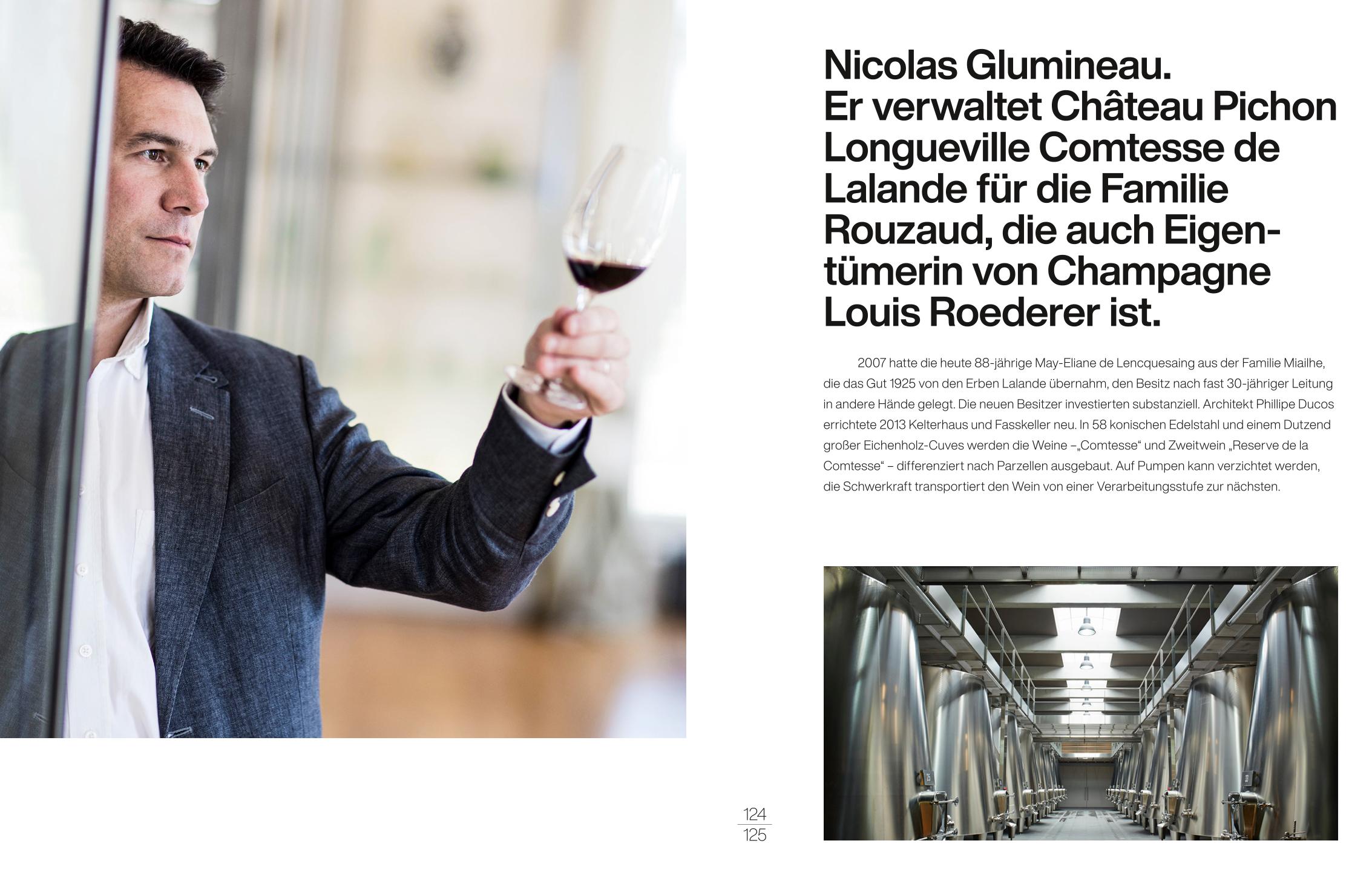 Nicolas Glumineau.
Er verwaltet Château Pichon Longueville Comtesse de Lalande für die Familie Rouzaud, die auch Eigentümerin von Champagne Louis Roederer ist.

2007 hatte die heute 88-jährige May-Eliane de Lencquesaing aus der Familie Miailhe, die das Gut 1925 von den Erben Lalande übernahm, den Besitz nach fast 30-jähriger Leitung in andere Hände gelegt. Die neuen Besitzer investierten substanziell. Architekt Phillipe Ducos errichtete 2013 Kelterhaus und Fasskeller neu. In 58 konischen Edelstahl und einem Dutzend großer Eichenholz-Cuves werden die Weine –„Comtesse“ und Zweitwein „Reserve de la Comtesse“ – differenziert nach Parzellen ausgebaut. Auf Pumpen kann verzichtet werden, die Schwerkraft transportiert den Wein von einer Verarbeitungsstufe zur nächsten.

124
125